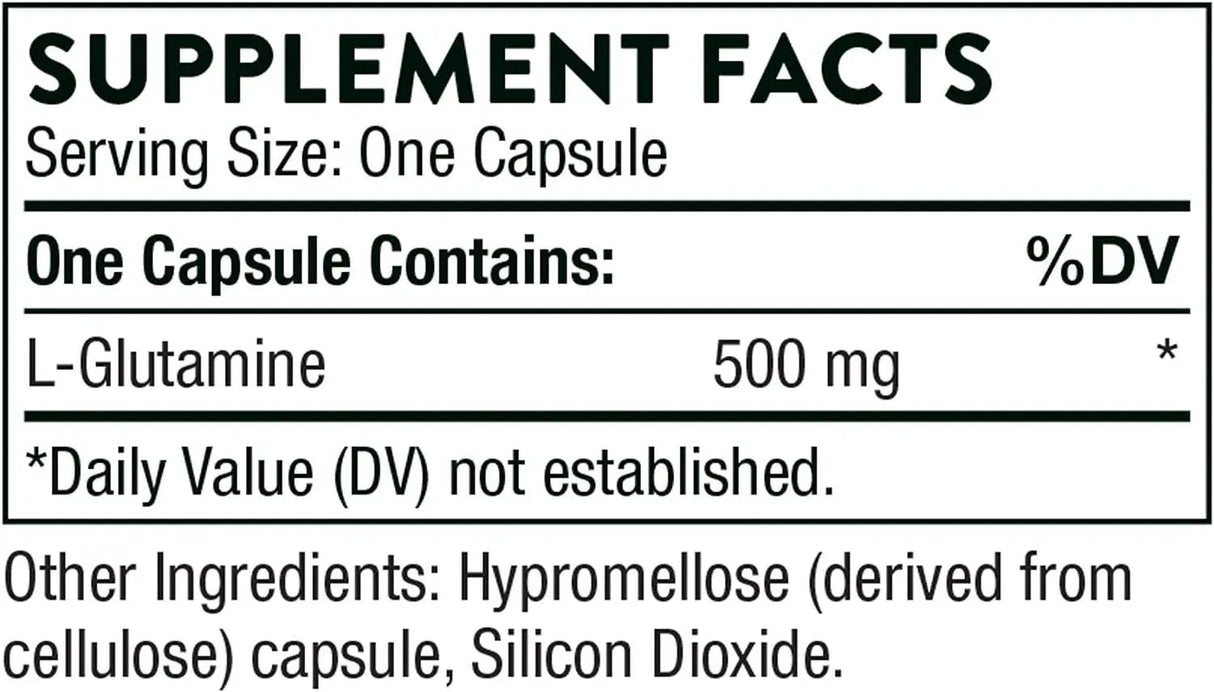 SUPPLEMENT FACTS
Serving Size: One Capsule

| One Capsule Contains: | | %DV |
|---|---|---|
| L-Glutamine | 500 mg | * |

*Daily Value (DV) not established.

Other Ingredients: Hypromellose (derived from cellulose) capsule, Silicon Dioxide.